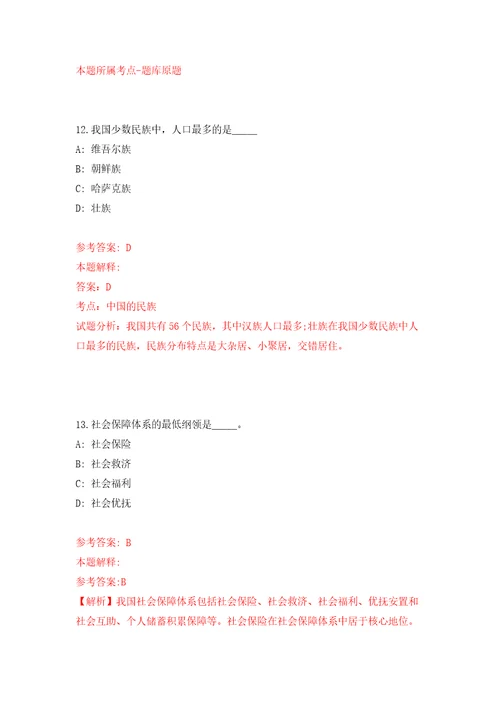 本题所属考点-题库原题

12.我国少数民族中，人口最多的是_____

A: 维吾尔族

B: 朝鲜族

C: 哈萨克族

D: 壮族

参考答案: D

本题解释:

答案：D

考点：中国的民族

试题分析：我国共有56个民族，其中汉族人口最多;壮族在我国少数民族中人口最多的民族，民族分布特点是大杂居、小聚居，交错居住。

13.社会保障体系的最低纲领是_____。

A: 社会保险

B: 社会救济

C: 社会福利

D: 社会优抚

参考答案: B

本题解释:

参考答案:B

【解析】我国社会保障体系包括社会保险、社会救济、社会福利、优抚安置和社会互助、个人储蓄积累保障等。社会保险在社会保障体系中居于核心地位。